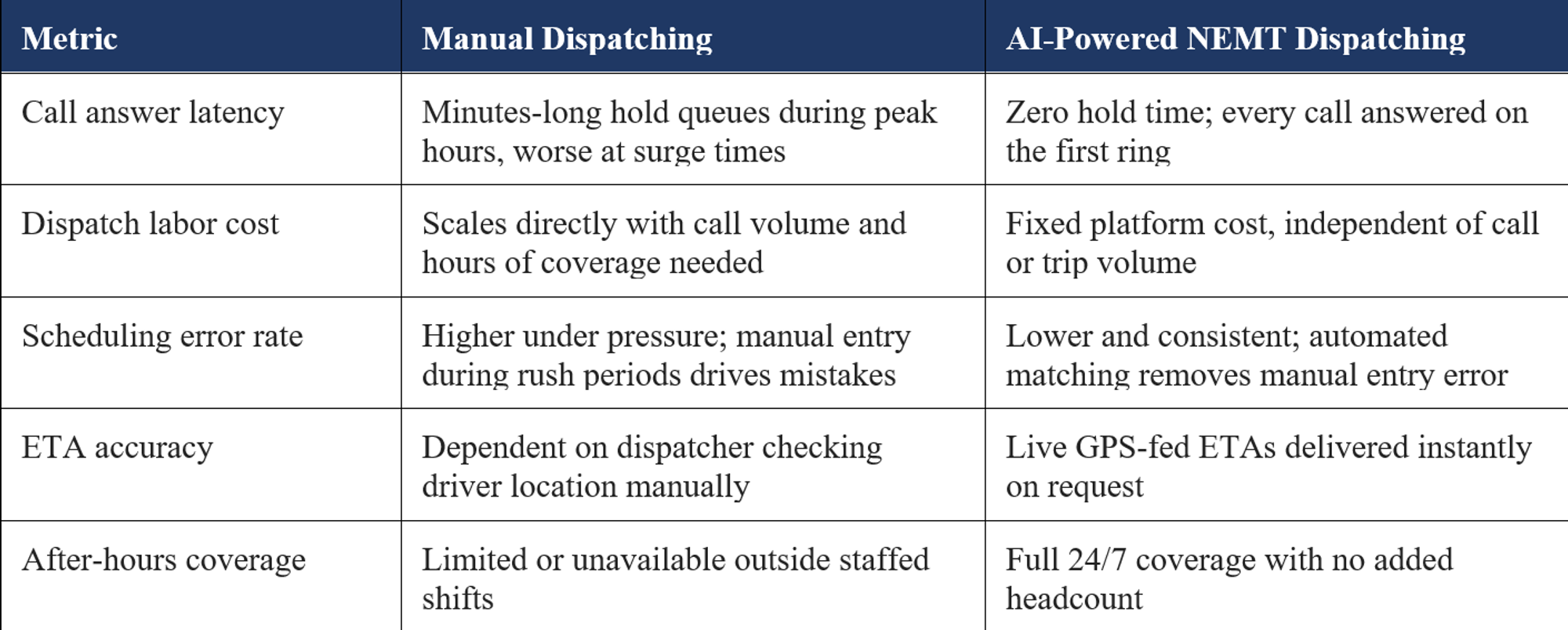 | Metric | Manual Dispatching | AI-Powered NEMT Dispatching |
|---|---|---|
| Call answer latency | Minutes-long hold queues during peak hours, worse at surge times | Zero hold time; every call answered on the first ring |
| Dispatch labor cost | Scales directly with call volume and hours of coverage needed | Fixed platform cost, independent of call or trip volume |
| Scheduling error rate | Higher under pressure; manual entry during rush periods drives mistakes | Lower and consistent; automated matching removes manual entry error |
| ETA accuracy | Dependent on dispatcher checking driver location manually | Live GPS-fed ETAs delivered instantly on request |
| After-hours coverage | Limited or unavailable outside staffed shifts | Full 24/7 coverage with no added headcount |